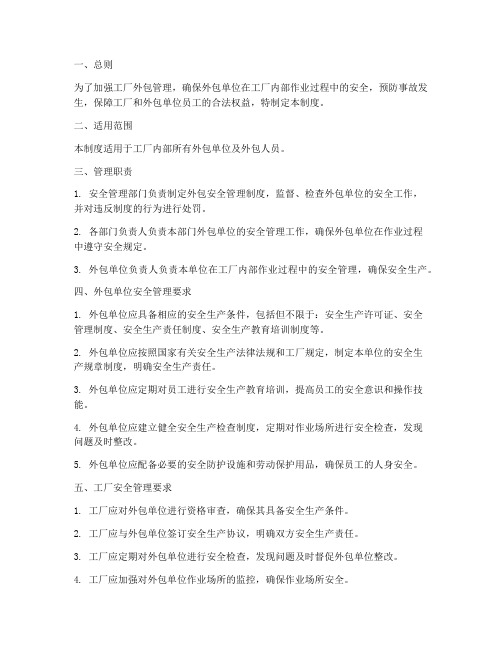 一、总则

为了加强工厂外包管理，确保外包单位在工厂内部作业过程中的安全，预防事故发生，保障工厂和外包单位员工的合法权益，特制定本制度。

二、适用范围

本制度适用于工厂内部所有外包单位及外包人员。

三、管理职责

1. 安全管理部门负责制定外包安全管理制度，监督、检查外包单位的安全工作，并对违反制度的行为进行处罚。

2. 各部门负责人负责本部门外包单位的安全管理工作，确保外包单位在作业过程中遵守安全规定。

3. 外包单位负责人负责本单位在工厂内部作业过程中的安全管理，确保安全生产。

四、外包单位安全管理要求

1. 外包单位应具备相应的安全生产条件，包括但不限于：安全生产许可证、安全管理制度、安全生产责任制度、安全生产教育培训制度等。

2. 外包单位应按照国家有关安全生产法律法规和工厂规定，制定本单位的安全生产规章制度，明确安全生产责任。

3. 外包单位应定期对员工进行安全生产教育培训，提高员工的安全意识和操作技能。

4. 外包单位应建立健全安全生产检查制度，定期对作业场所进行安全检查，发现问题及时整改。

5. 外包单位应配备必要的安全防护设施和劳动保护用品，确保员工的人身安全。

五、工厂安全管理要求

1. 工厂应对外包单位进行资格审查，确保其具备安全生产条件。

2. 工厂应与外包单位签订安全生产协议，明确双方安全生产责任。

3. 工厂应定期对外包单位进行安全检查，发现问题及时督促外包单位整改。

4. 工厂应加强对外包单位作业场所的监控，确保作业场所安全。